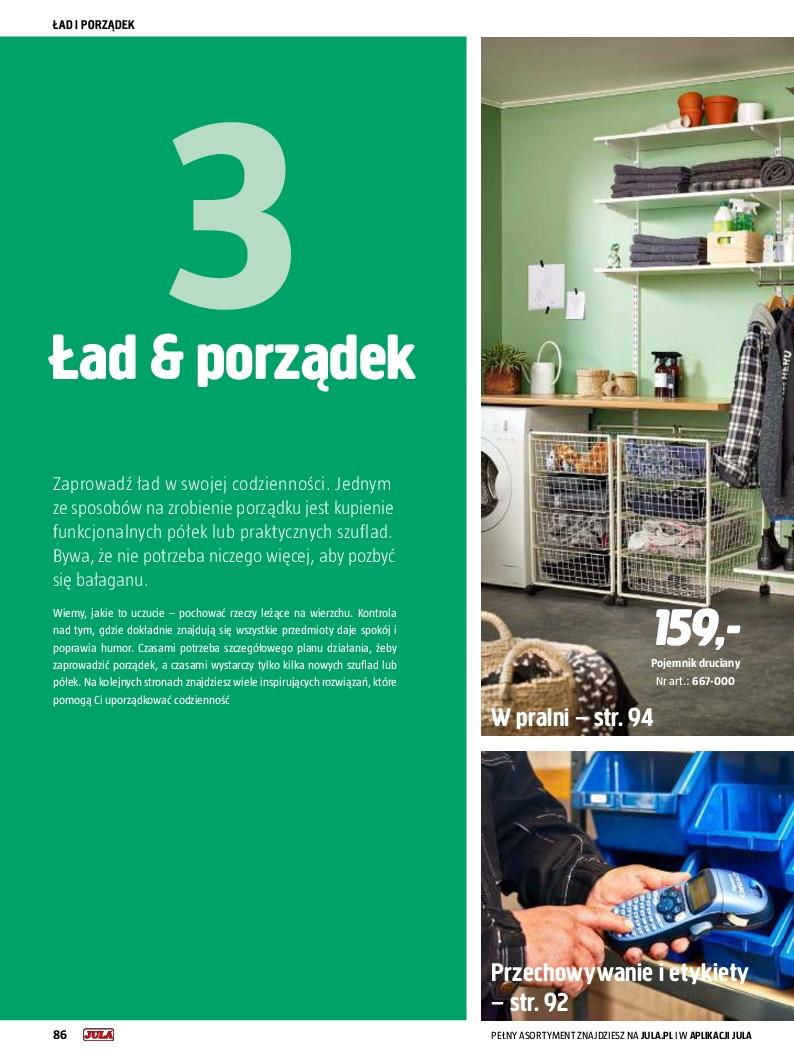 ŁAD I PORZĄDEK

3

Ład & porządek

Zaprowadź ład w swojej codzienności. Jednym ze sposobów na zrobienie porządku jest kupienie funkcjonalnych półek lub praktycznych szuflad. Bywa, że nie potrzeba niczego więcej, aby pozbyć się bałaganu.

Wiemy, jakie to uczucie – pochować rzeczy leżące na wierzchu. Kontrola nad tym, gdzie dokładnie znajdują się wszystkie przedmioty daje spokój i poprawia humor. Czasami potrzeba szczegółowego planu działania, żeby zaprowadzić porządek, a czasami wystarczy tylko kilka nowych szuflad lub półek. Na kolejnych stronach znajdziesz wiele inspirujących rozwiązań, które pomogą Ci uporządkować codzienność

159,-
Pojemnik druciany
Nr art.: 667-000

W pralni – str. 94

Przechowywanie i etykiety – str. 92

86 JULA

PEŁNY ASORTYMENT ZNAJDZIESZ NA JULA.PL I W APLIKACJI JULA